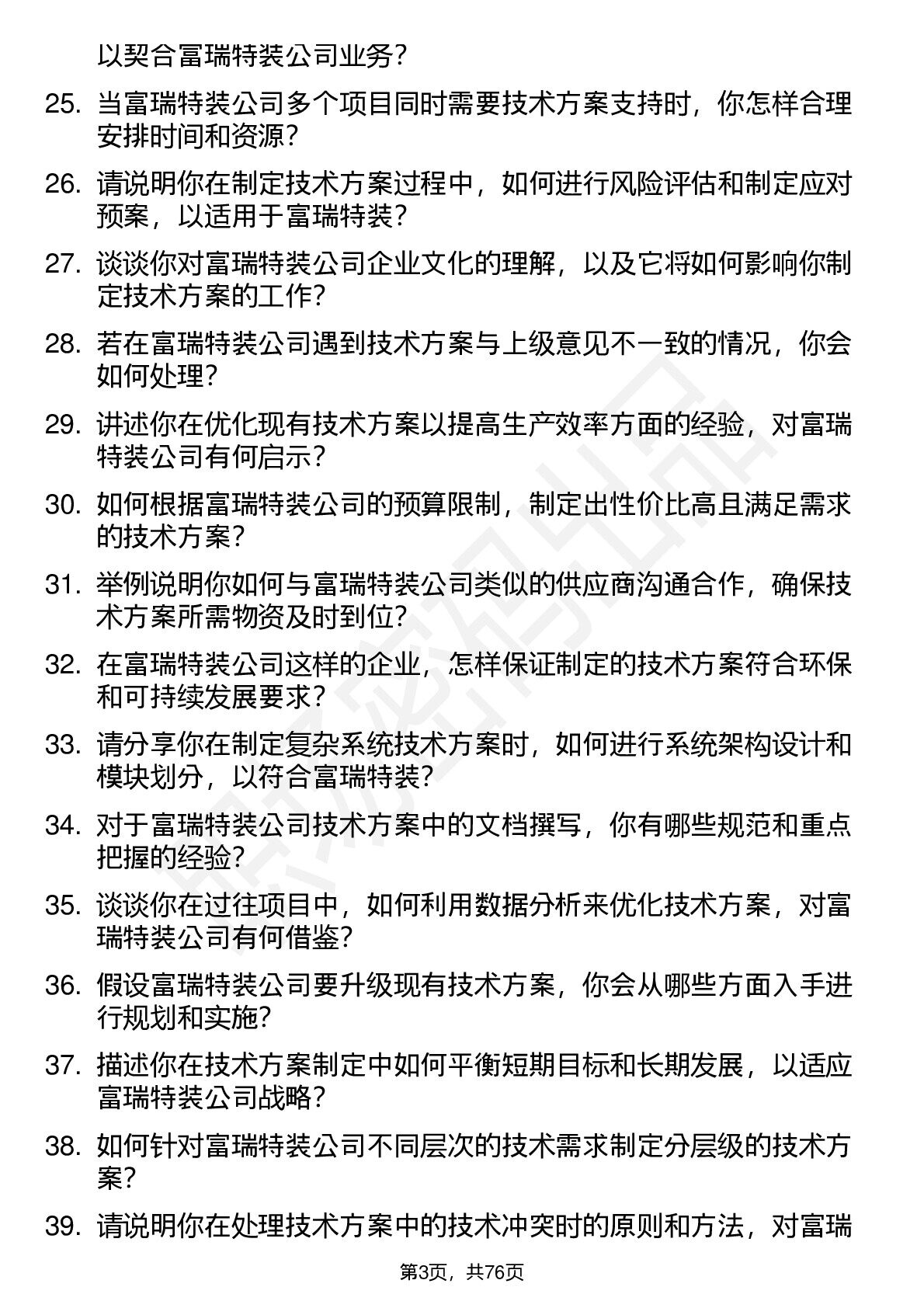 以契合富瑞特装公司业务？

25. 当富瑞特装公司多个项目同时需要技术方案支持时，你怎样合理安排时间和资源？

26. 请说明你在制定技术方案过程中，如何进行风险评估和制定应对预案，以适用于富瑞特装？

27. 谈谈你对富瑞特装公司企业文化的理解，以及它将如何影响你制定技术方案的工作？

28. 若在富瑞特装公司遇到技术方案与上级意见不一致的情况，你会如何处理？

29. 讲述你在优化现有技术方案以提高生产效率方面的经验，对富瑞特装公司有何启示？

30. 如何根据富瑞特装公司的预算限制，制定出性价比高且满足需求的技术方案？

31. 举例说明你如何与富瑞特装公司类似的供应商沟通合作，确保技术方案所需物资及时到位？

32. 在富瑞特装公司这样的企业，怎样保证制定的技术方案符合环保和可持续发展要求？

33. 请分享你在制定复杂系统技术方案时，如何进行系统架构设计和模块划分，以符合富瑞特装？

34. 对于富瑞特装公司技术方案中的文档撰写，你有哪些规范和重点把握的经验？

35. 谈谈你在过往项目中，如何利用数据分析来优化技术方案，对富瑞特装公司有何借鉴？

36. 假设富瑞特装公司要升级现有技术方案，你会从哪些方面入手进行规划和实施？

37. 描述你在技术方案制定中如何平衡短期目标和长期发展，以适应富瑞特装公司战略？

38. 如何针对富瑞特装公司不同层次的技术需求制定分层级的技术方案？

39. 请说明你在处理技术方案中的技术冲突时的原则和方法，对富瑞

第3页，共76页